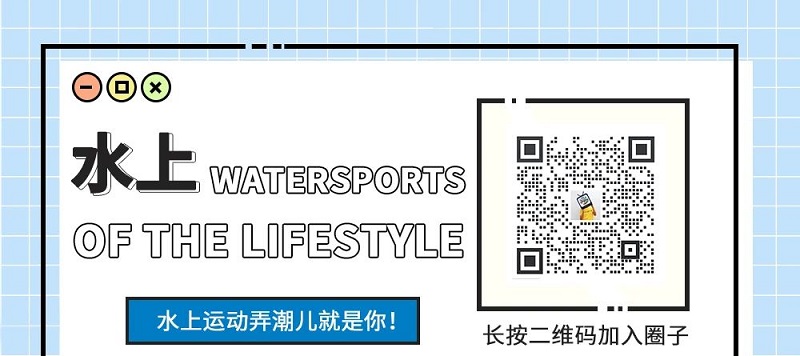 水上 WATERSPORTS OF THE LIFESTYLE

水上运动弄潮儿就是你！

长按二维码加入圈子